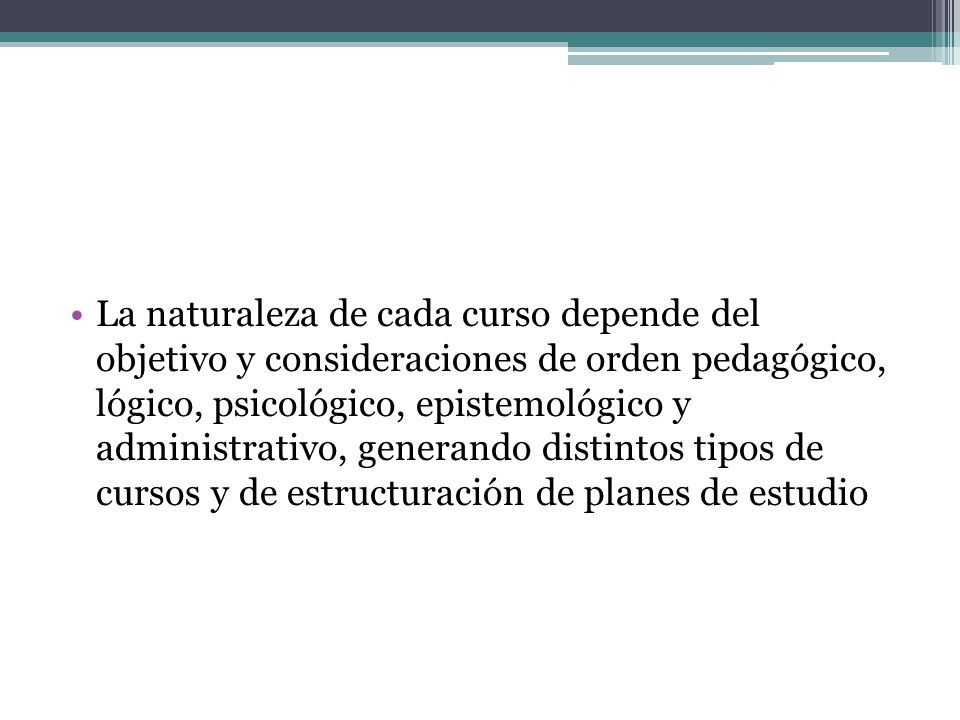 • La naturaleza de cada curso depende del objetivo y consideraciones de orden pedagógico, lógico, psicológico, epistemológico y administrativo, generando distintos tipos de cursos y de estructuración de planes de estudio